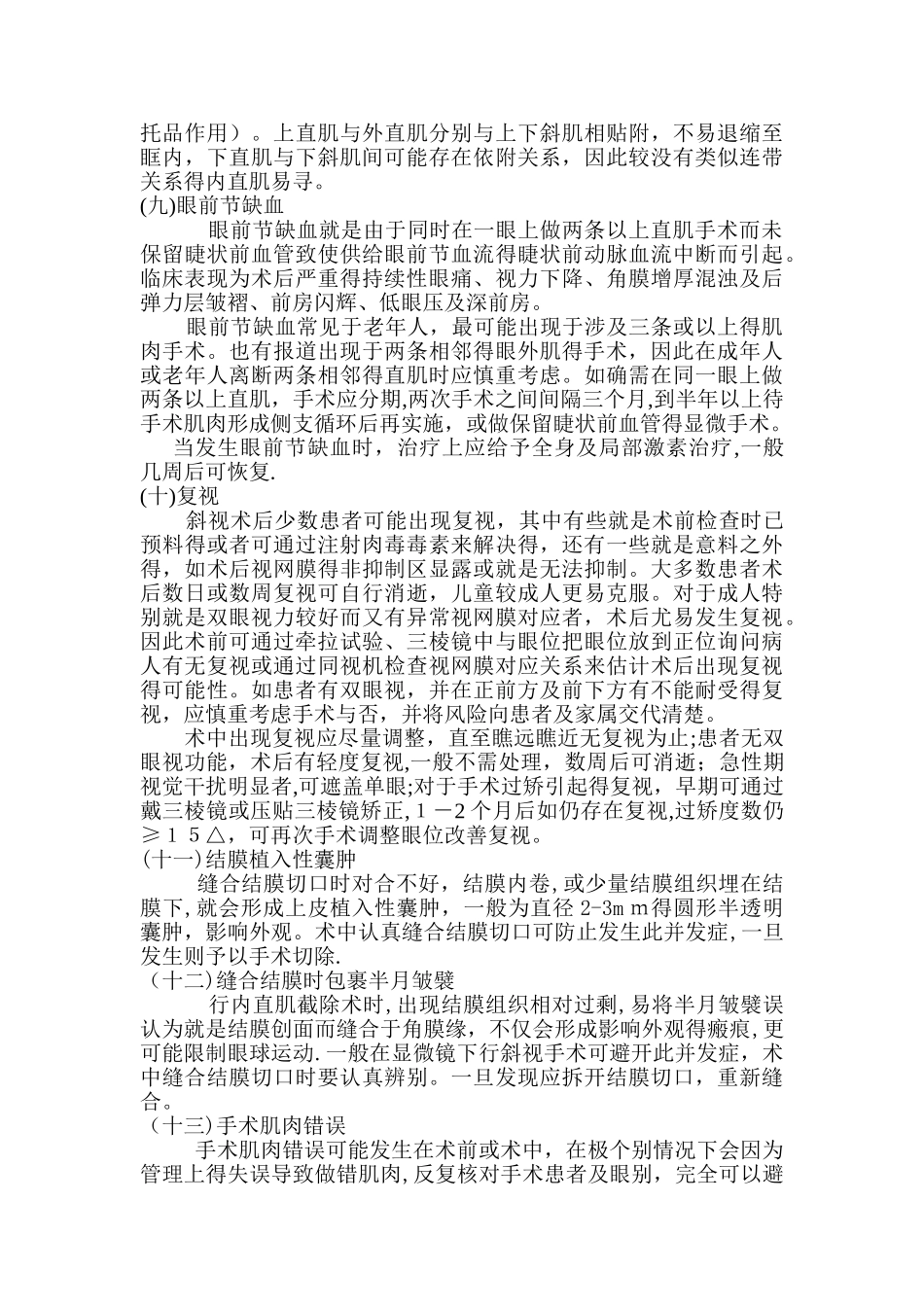 托品作用）。上直肌与外直肌分别与上下斜肌相贴附，不易退缩至眶内，下直肌与下斜肌间可能存在依附关系，因此较没有类似连带关系得内直肌易寻。
(九)眼前节缺血
眼前节缺血就是由于同时在一眼上做两条以上直肌手术而未保留睫状前血管致使供给眼前节血流得睫状前动脉血流中断而引起。临床表现为术后严重得持续性眼痛、视力下降、角膜增厚混浊及后弹力层皱褶、前房闪辉、低眼压及深前房。
眼前节缺血常见于老年人，最可能出现于涉及三条或以上得肌肉手术。也有报道出现于两条相邻得眼外肌得手术，因此在成年人或老年人离断两条相邻得直肌时应慎重考虑。如确需在同一眼上做两条以上直肌，手术应分期,两次手术之间间隔三个月,到半年以上待手术肌肉形成侧支循环后再实施，或做保留睫状前血管得显微手术。
当发生眼前节缺血时，治疗上应给予全身及局部激素治疗,一般几周后可恢复.
(十)复视
斜视术后少数患者可能出现复视，其中有些就是术前检查时已预料得或者可通过注射肉毒毒素来解决得，还有一些就是意料之外得，如术后视网膜得非抑制区显露或就是无法抑制。大多数患者术后数日或数周复视可自行消逝，儿童较成人更易克服。对于成人特别就是双眼视力较好而又有异常视网膜对应者，术后尤易发生复视。因此术前可通过牵拉试验、三棱镜中与眼位把眼位放到正位询问病人有无复视或通过同视机检查视网膜对应关系来估计术后出现复视得可能性。如患者有双眼视，并在正前方及前下方有不能耐受得复视，应慎重考虑手术与否，并将风险向患者及家属交代清楚。
术中出现复视应尽量调整，直至瞧远瞧近无复视为止;患者无双眼视功能，术后有轻度复视,一般不需处理，数周后可消逝；急性期视觉干扰明显者,可遮盖单眼;对于手术过矫引起得复视，早期可通过戴三棱镜或压贴三棱镜矫正,１－2个月后如仍存在复视,过矫度数仍≥１５△，可再次手术调整眼位改善复视。
(十一)结膜植入性囊肿
缝合结膜切口时对合不好，结膜内卷,或少量结膜组织埋在结膜下,就会形成上皮植入性囊肿，一般为直径 2-3ｍｍ得圆形半透明囊肿，影响外观。术中认真缝合结膜切口可防止发生此并发症,一旦发生则予以手术切除.
（十二)缝合结膜时包裹半月皱襞
行内直肌截除术时,出现结膜组织相对过剩,易将半月皱襞误认为就是结膜创面而缝合于角膜缘，不仅会形成影响外观得瘢痕,更可能限制眼球运动.一般在显微镜下行斜视手术可避开此并发症，术中缝合结膜切口时要认真辨别。一旦发现应拆开结膜切口，重新缝合。
（十三)手术肌肉错误
手术肌肉错误可能发生在术前或术中，在极个别情况下会因为管理上得失误导致做错肌肉,反复核对手术患者及眼别，完全可以避